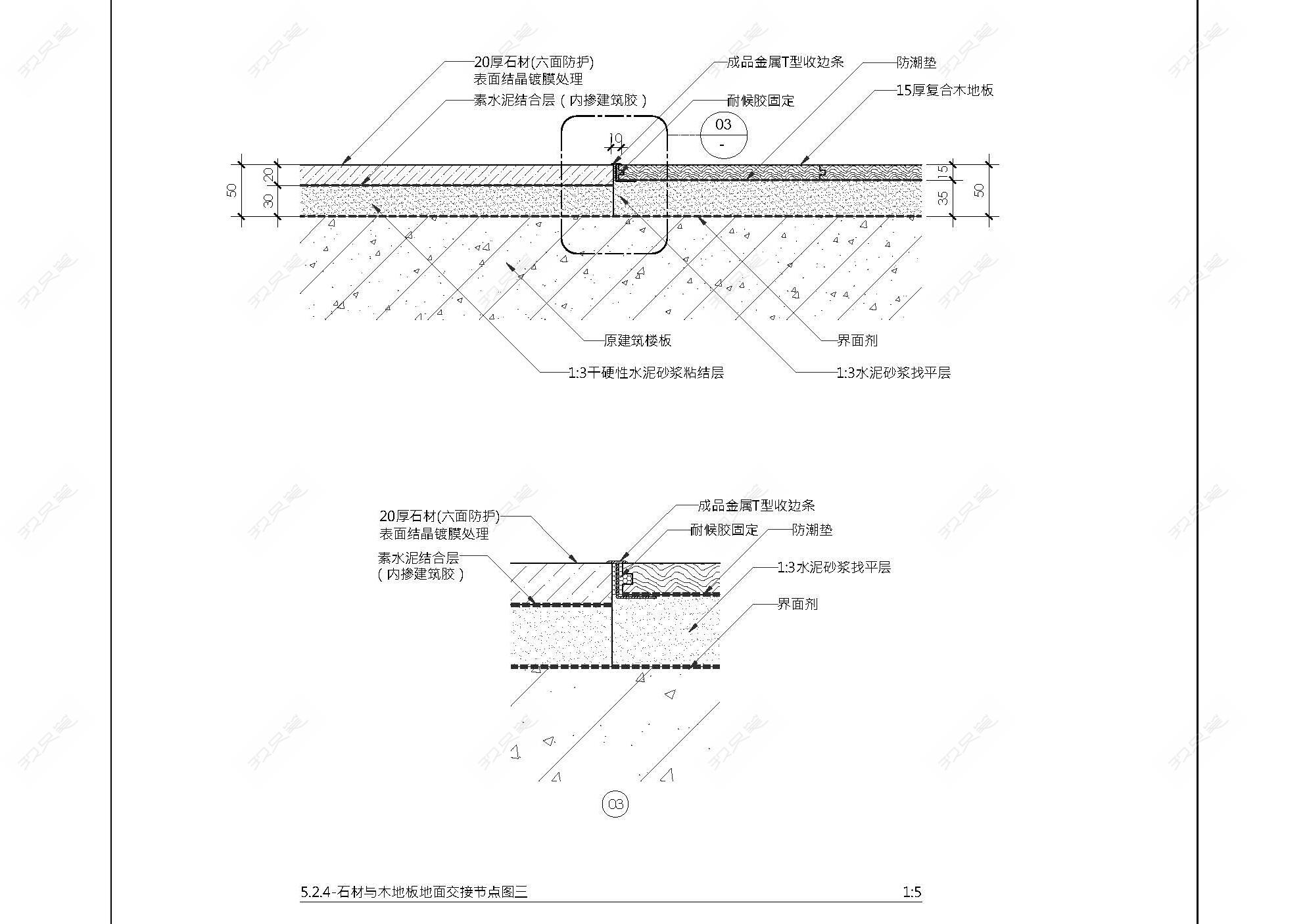 20厚石材(六面防护)
表面结晶镀膜处理

素水泥结合层（内掺建筑胶）

成品金属T型收边条

耐候胶固定

防潮垫

15厚复合木地板

03
-

10

50
20
30

15
35
50

原建筑楼板

1:3干硬性水泥砂浆粘结层

界面剂

1:3水泥砂浆找平层

20厚石材(六面防护)
表面结晶镀膜处理

素水泥结合层
（内掺建筑胶）

成品金属T型收边条

耐候胶固定

防潮垫

1:3水泥砂浆找平层

界面剂

03

5.2.4-石材与木地板地面交接节点图三

1:5